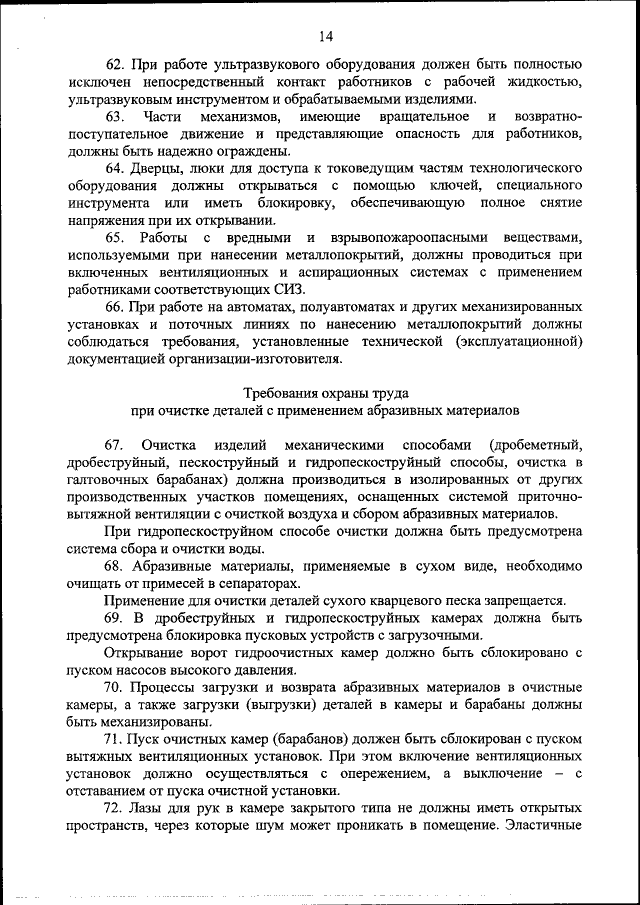 14

62. При работе ультразвукового оборудования должен быть полностью исключен непосредственный контакт работников с рабочей жидкостью, ультразвуковым инструментом и обрабатываемыми изделиями.

63. Части механизмов, имеющие вращательное и возвратно-поступательное движение и представляющие опасность для работников, должны быть надежно ограждены.

64. Дверцы, люки для доступа к токоведущим частям технологического оборудования должны открываться с помощью ключей, специального инструмента или иметь блокировку, обеспечивающую полное снятие напряжения при их открывании.

65. Работы с вредными и взрывопожароопасными веществами, используемыми при нанесении металлопокрытий, должны проводиться при включенных вентиляционных и аспирационных системах с применением работниками соответствующих СИЗ.

66. При работе на автоматах, полуавтоматах и других механизированных установках и поточных линиях по нанесению металлопокрытий должны соблюдаться требования, установленные технической (эксплуатационной) документацией организации-изготовителя.

Требования охраны труда
при очистке деталей с применением абразивных материалов

67. Очистка изделий механическими способами (дробеметный, дробеструйный, пескоструйный и гидропескоструйный способы, очистка в галтовочных барабанах) должна производиться в изолированных от других производственных участков помещениях, оснащенных системой приточно-вытяжной вентиляции с очисткой воздуха и сбором абразивных материалов.

При гидропескоструйном способе очистки должна быть предусмотрена система сбора и очистки воды.

68. Абразивные материалы, применяемые в сухом виде, необходимо очищать от примесей в сепараторах.

Применение для очистки деталей сухого кварцевого песка запрещается.

69. В дробеструйных и гидропескоструйных камерах должна быть предусмотрена блокировка пусковых устройств с загрузочными.

Открывание ворот гидроочистных камер должно быть сблокировано с пуском насосов высокого давления.

70. Процессы загрузки и возврата абразивных материалов в очистные камеры, а также загрузки (выгрузки) деталей в камеры и барабаны должны быть механизированы.

71. Пуск очистных камер (барабанов) должен быть сблокирован с пуском вытяжных вентиляционных установок. При этом включение вентиляционных установок должно осуществляться с опережением, а выключение – с отставанием от пуска очистной установки.

72. Лазы для рук в камере закрытого типа не должны иметь открытых пространств, через которые шум может проникать в помещение. Эластичные